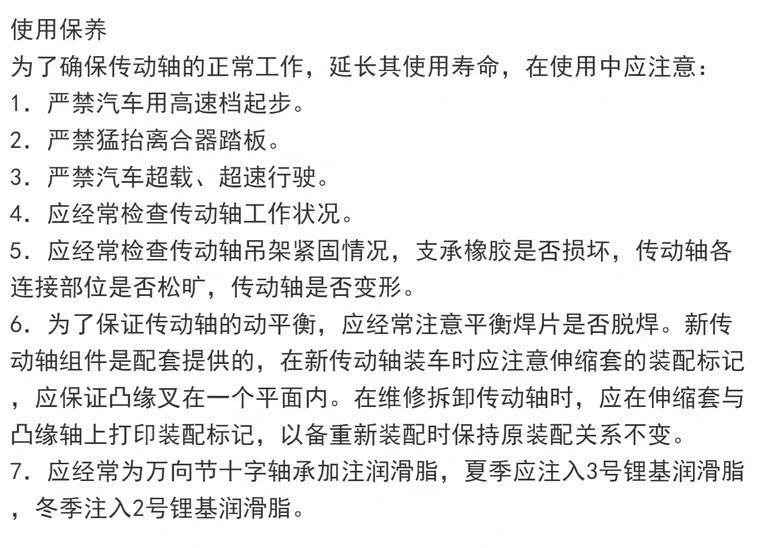 使用保养
为了确保传动轴的正常工作，延长其使用寿命，在使用中应注意：
1．严禁汽车用高速档起步。
2．严禁猛抬离合器踏板。
3．严禁汽车超载、超速行驶。
4．应经常检查传动轴工作状况。
5．应经常检查传动轴吊架紧固情况，支承橡胶是否损坏，传动轴各连接部位是否松旷，传动轴是否变形。
6．为了保证传动轴的动平衡，应经常注意平衡焊片是否脱焊。新传动轴组件是配套提供的，在新传动轴装车时应注意伸缩套的装配标记，应保证凸缘叉在一个平面内。在维修拆卸传动轴时，应在伸缩套与凸缘轴上打印装配标记，以备重新装配时保持原装配关系不变。
7．应经常为万向节十字轴承加注润滑脂，夏季应注入3号锂基润滑脂，冬季注入2号锂基润滑脂。